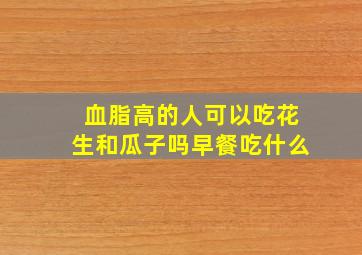 血脂高的人可以吃花生和瓜子吗早餐吃什么